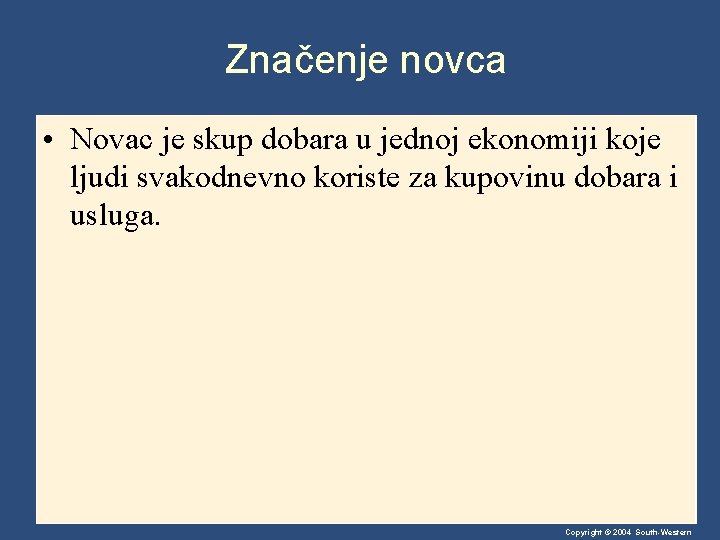 Značenje novca

• Novac je skup dobara u jednoj ekonomiji koje ljudi svakodnevno koriste za kupovinu dobara i usluga.

Copyright © 2004 South-Western